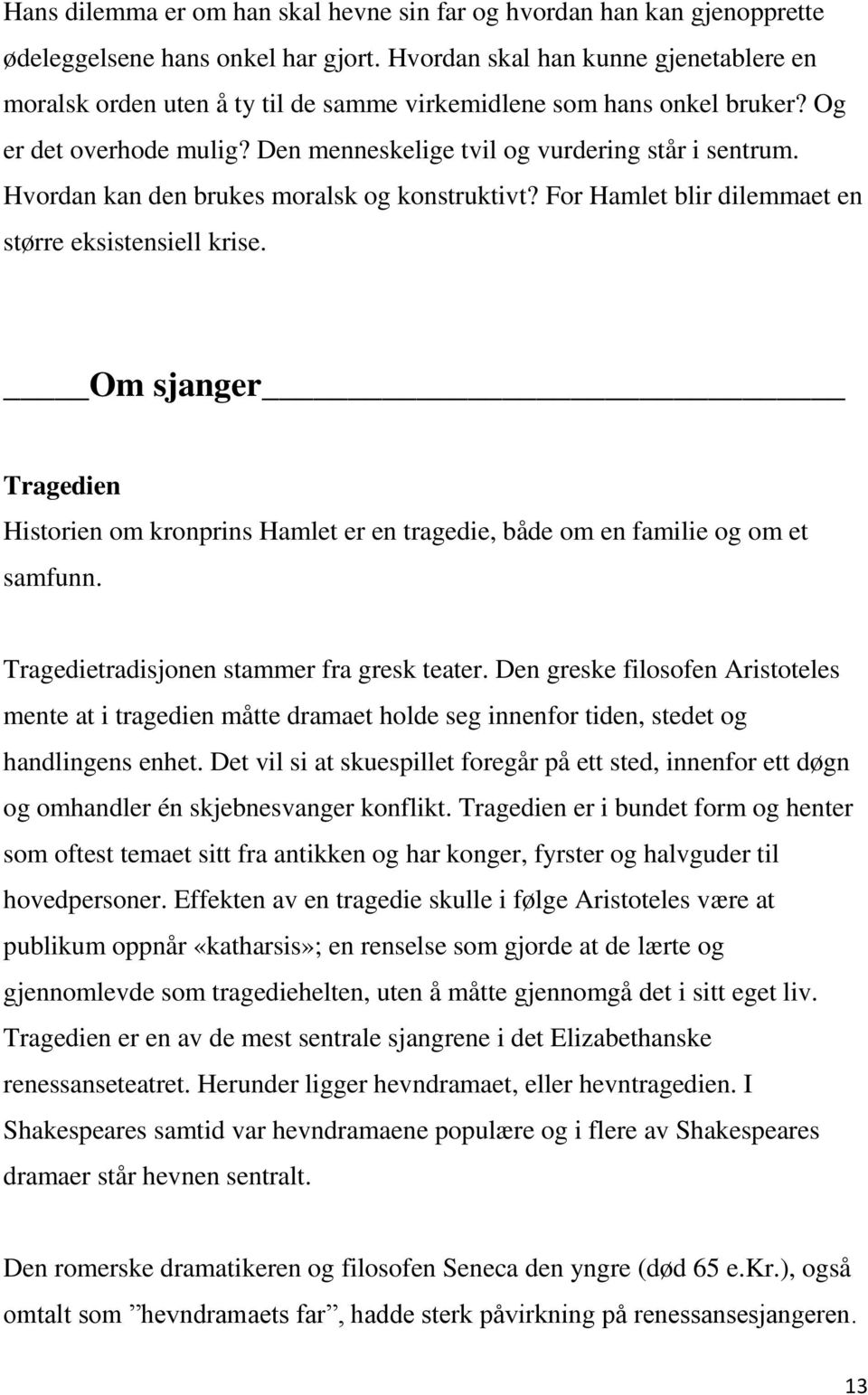 Hans dilemma er om han skal hevne sin far og hvordan han kan gjenopprette ødeleggelsene hans onkel har gjort. Hvordan skal han kunne gjenetablere en moralsk orden uten å ty til de samme virkemidlene som hans onkel bruker? Og er det overhode mulig? Den menneskelige tvil og vurdering står i sentrum. Hvordan kan den brukes moralsk og konstruktivt? For Hamlet blir dilemmaet en større eksistensiell krise.

Om sjanger

Tragedien

Historien om kronprins Hamlet er en tragedie, både om en familie og om et samfunn.

Tragedietradisjonen stammer fra gresk teater. Den greske filosofen Aristoteles mente at i tragedien måtte dramaet holde seg innenfor tiden, stedet og handlingens enhet. Det vil si at skuespillet foregår på ett sted, innenfor ett døgn og omhandler én skjebnesvanger konflikt. Tragedien er i bundet form og henter som oftest temaet sitt fra antikken og har konger, fyrster og halvguder til hovedpersoner. Effekten av en tragedie skulle i følge Aristoteles være at publikum oppnår «katharsis»; en renselse som gjorde at de lærte og gjennomlevde som tragediehelten, uten å måtte gjennomgå det i sitt eget liv. Tragedien er en av de mest sentrale sjangrene i det Elizabethanske renessanseteatret. Herunder ligger hevndramaet, eller hevntragedien. I Shakespeares samtid var hevndramaene populære og i flere av Shakespeares dramaer står hevnen sentralt.

Den romerske dramatikeren og filosofen Seneca den yngre (død 65 e.Kr.), også omtalt som ”hevndramaets far”, hadde sterk påvirkning på renessansesjangeren.

13